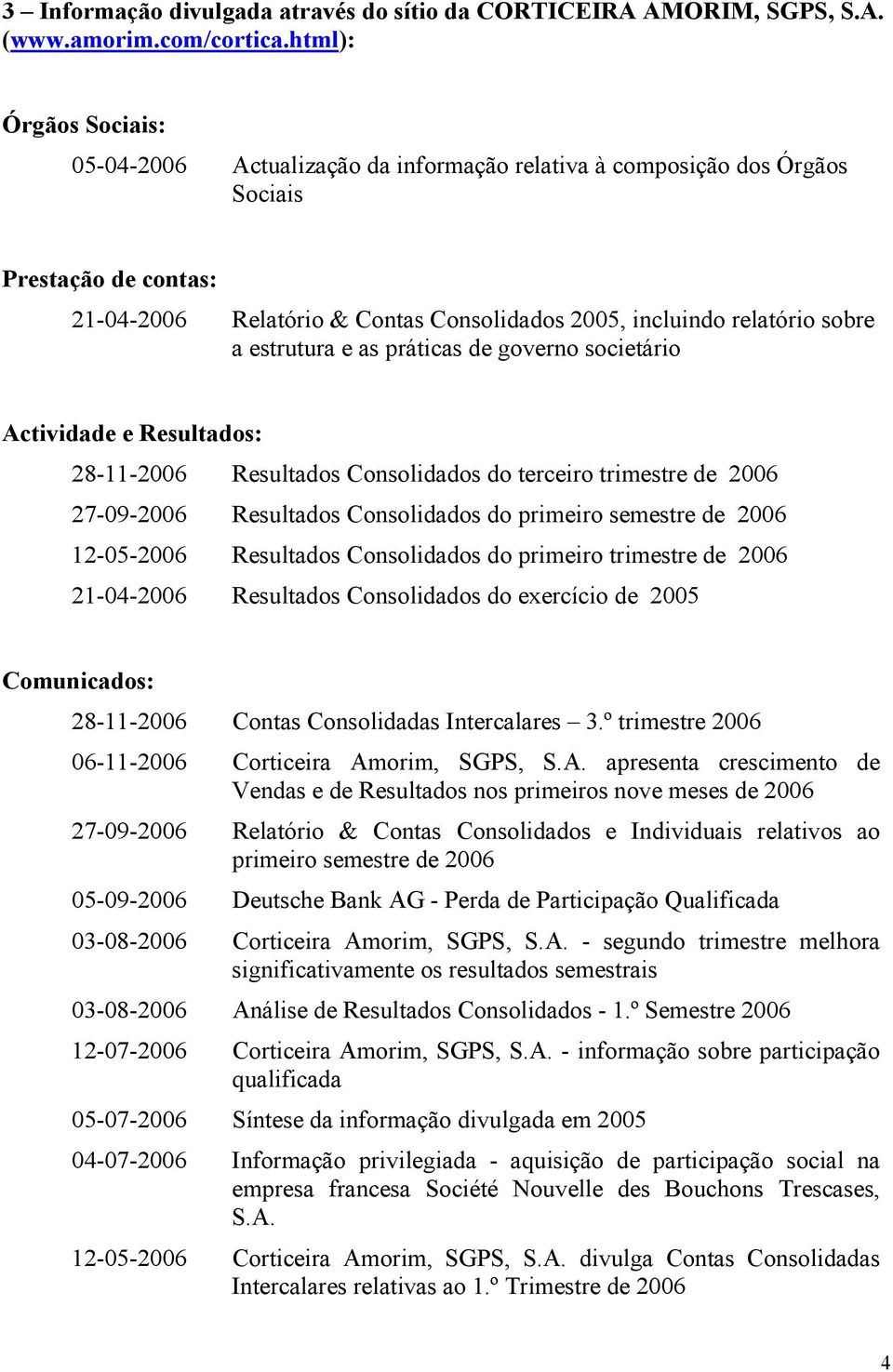 3 – Informação divulgada através do sítio da CORTICEIRA AMORIM, SGPS, S.A. (www.amorim.com/cortica.html):

Órgãos Sociais:

05-04-2006 Actualização da informação relativa à composição dos Órgãos Sociais

Prestação de contas:

21-04-2006 Relatório & Contas Consolidados 2005, incluindo relatório sobre a estrutura e as práticas de governo societário

Actividade e Resultados:

28-11-2006 Resultados Consolidados do terceiro trimestre de 2006

27-09-2006 Resultados Consolidados do primeiro semestre de 2006

12-05-2006 Resultados Consolidados do primeiro trimestre de 2006

21-04-2006 Resultados Consolidados do exercício de 2005

Comunicados:

28-11-2006 Contas Consolidadas Intercalares – 3.º trimestre 2006

06-11-2006 Corticeira Amorim, SGPS, S.A. apresenta crescimento de Vendas e de Resultados nos primeiros nove meses de 2006

27-09-2006 Relatório & Contas Consolidados e Individuais relativos ao primeiro semestre de 2006

05-09-2006 Deutsche Bank AG - Perda de Participação Qualificada

03-08-2006 Corticeira Amorim, SGPS, S.A. - segundo trimestre melhora significativamente os resultados semestrais

03-08-2006 Análise de Resultados Consolidados - 1.º Semestre 2006

12-07-2006 Corticeira Amorim, SGPS, S.A. - informação sobre participação qualificada

05-07-2006 Síntese da informação divulgada em 2005

04-07-2006 Informação privilegiada - aquisição de participação social na empresa francesa Société Nouvelle des Bouchons Trescases, S.A.

12-05-2006 Corticeira Amorim, SGPS, S.A. divulga Contas Consolidadas Intercalares relativas ao 1.º Trimestre de 2006

4